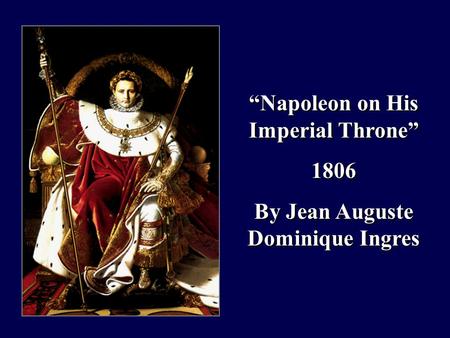 “Napoleon on His Imperial Throne”

1806

By Jean Auguste Dominique Ingres